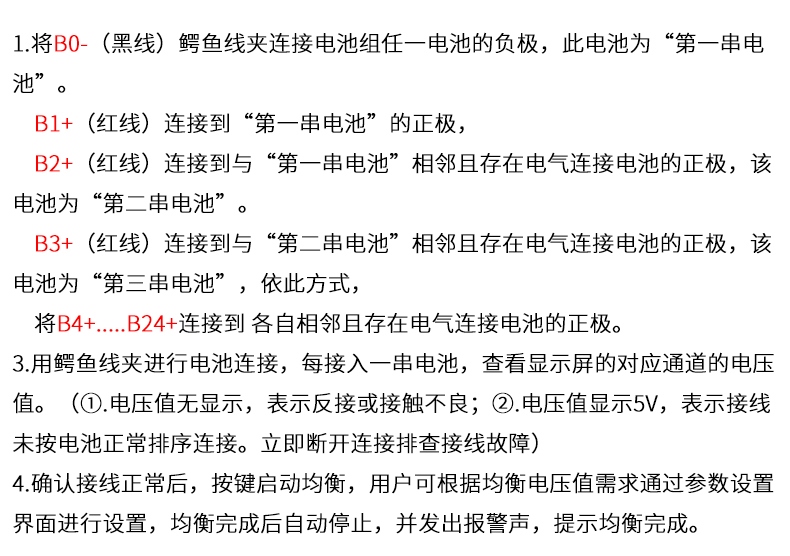 1.将B0-（黑线）鳄鱼线夹连接电池组任一电池的负极，此电池为“第一串电池”。

B1+（红线）连接到“第一串电池”的正极，

B2+（红线）连接到与“第一串电池”相邻且存在电气连接电池的正极，该电池为“第二串电池”。

B3+（红线）连接到与“第二串电池”相邻且存在电气连接电池的正极，该电池为“第三串电池”，依此方式，

将B4+.....B24+连接到 各自相邻且存在电气连接电池的正极。

3.用鳄鱼线夹进行电池连接，每接入一串电池，查看显示屏的对应通道的电压值。（①.电压值无显示，表示反接或接触不良；②.电压值显示5V，表示接线未按电池正常排序连接。立即断开连接排查接线故障）

4.确认接线正常后，按键启动均衡，用户可根据均衡电压值需求通过参数设置界面进行设置，均衡完成后自动停止，并发出报警声，提示均衡完成。